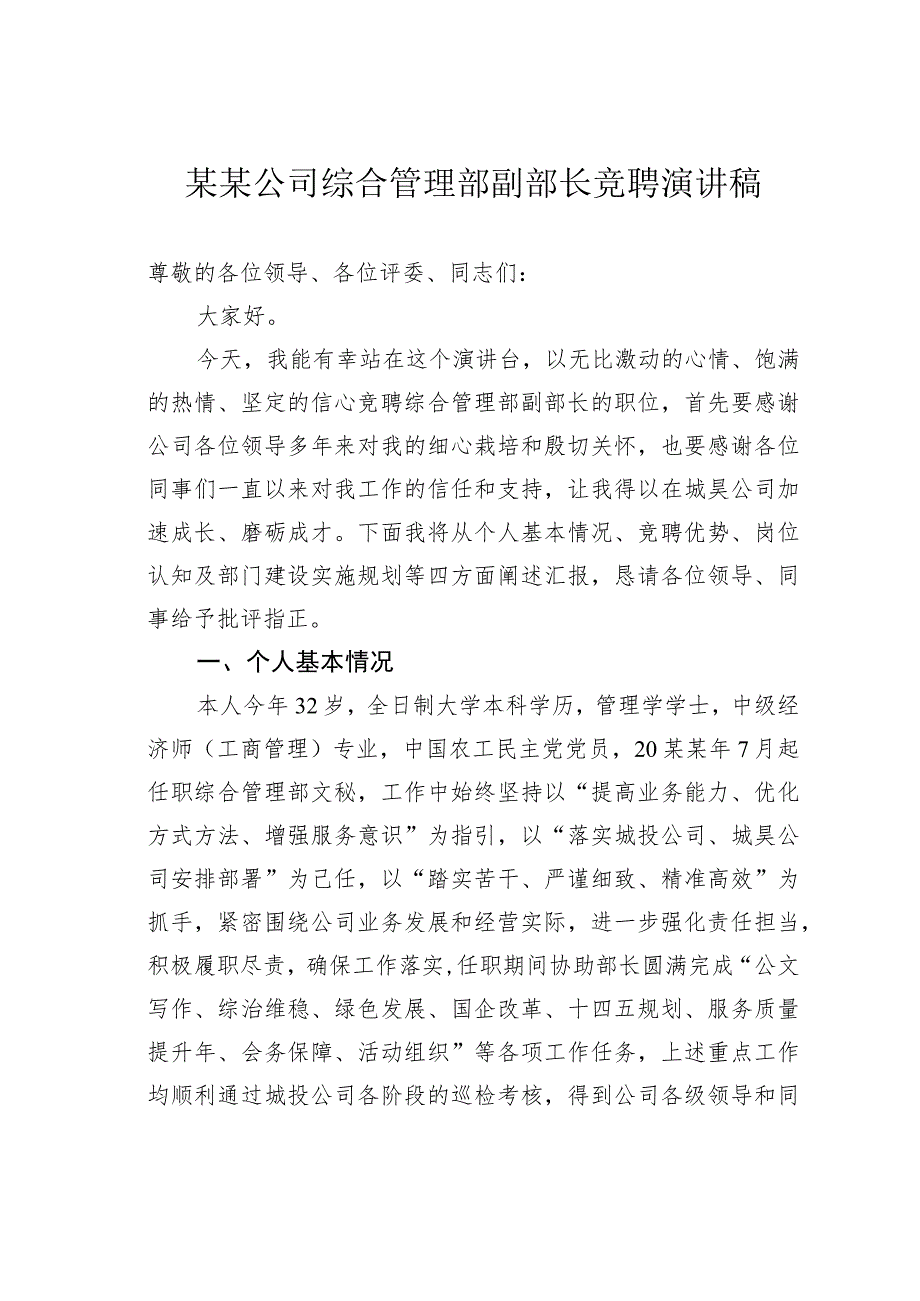 某某公司综合管理部副部长竞聘演讲稿

尊敬的各位领导、各位评委、同志们：

大家好。

今天，我能有幸站在这个演讲台，以无比激动的心情、饱满的热情、坚定的信心竞聘综合管理部副部长的职位，首先要感谢公司各位领导多年来对我的细心栽培和殷切关怀，也要感谢各位同事们一直以来对我工作的信任和支持，让我得以在城昊公司加速成长、磨砺成才。下面我将从个人基本情况、竞聘优势、岗位认知及部门建设实施规划等四方面阐述汇报，恳请各位领导、同事给予批评指正。

一、个人基本情况

本人今年32岁，全日制大学本科学历，管理学学士，中级经济师（工商管理）专业，中国农工民主党党员，20某某年7月起任职综合管理部文秘，工作中始终坚持以“提高业务能力、优化方式方法、增强服务意识”为指引，以“落实城投公司、城昊公司安排部署”为己任，以“踏实苦干、严谨细致、精准高效”为抓手，紧密围绕公司业务发展和经营实际，进一步强化责任担当，积极履职尽责，确保工作落实，任职期间协助部长圆满完成“公文写作、综治维稳、绿色发展、国企改革、十四五规划、服务质量提升年、会务保障、活动组织”等各项工作任务，上述重点工作均顺利通过城投公司各阶段的巡检考核，得到公司各级领导和同